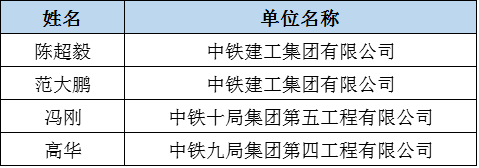 | 姓名 | 单位名称 |
|---|---|
| 陈超毅 | 中铁建工集团有限公司 |
| 范大鹏 | 中铁建工集团有限公司 |
| 冯刚 | 中铁十局集团第五工程有限公司 |
| 高华 | 中铁九局集团第四工程有限公司 |